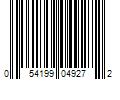 0 54199 04927 2